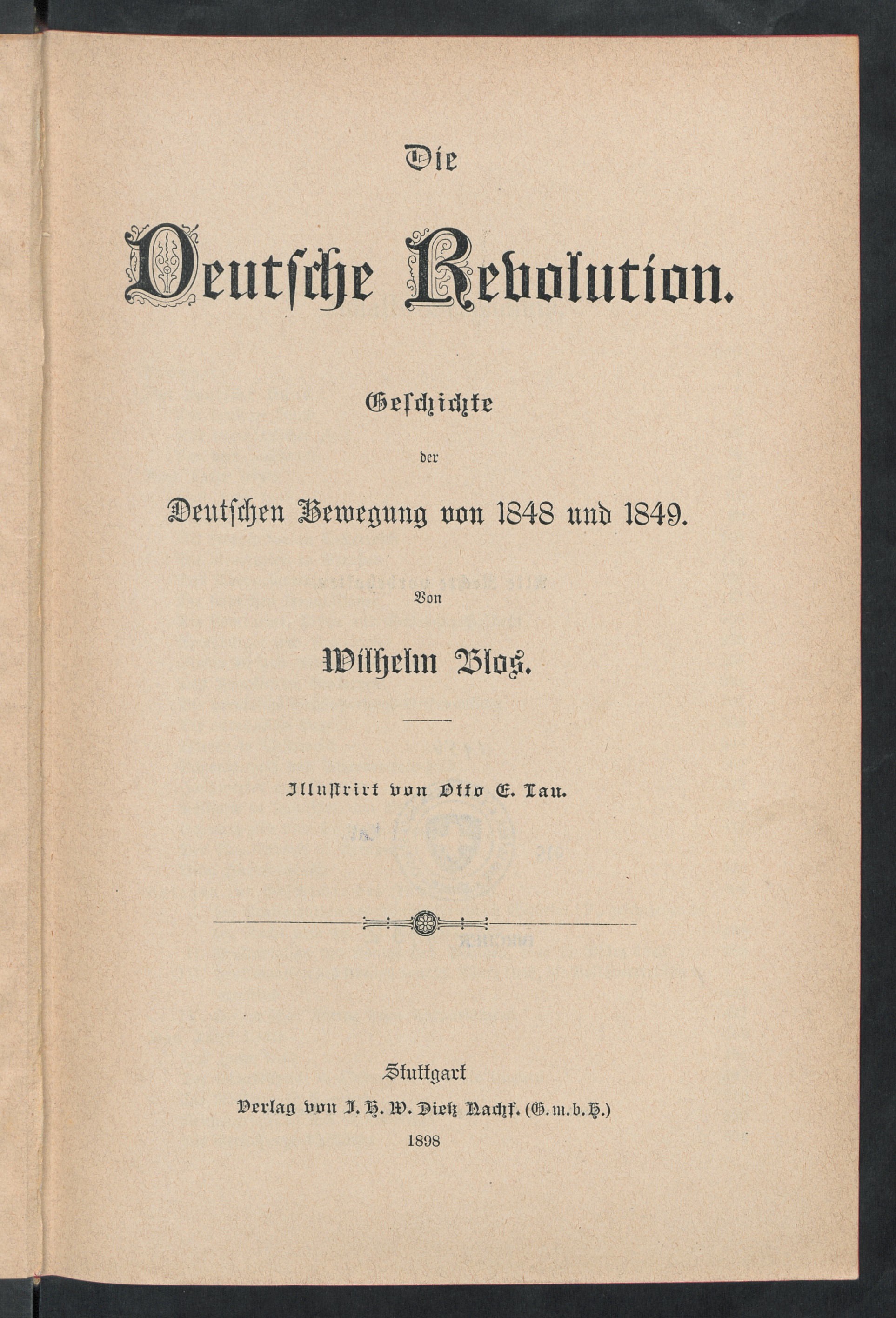 Die

Deutsche Revolution.

Geschichte

der

Deutschen Bewegung von 1848 und 1849.

Von

Wilhelm Blos.

Illustrirt von Otto E. Lau.

Stuttgart
Verlag von J. H. W. Dietz Nachf. (G. m. b. H.)
1898